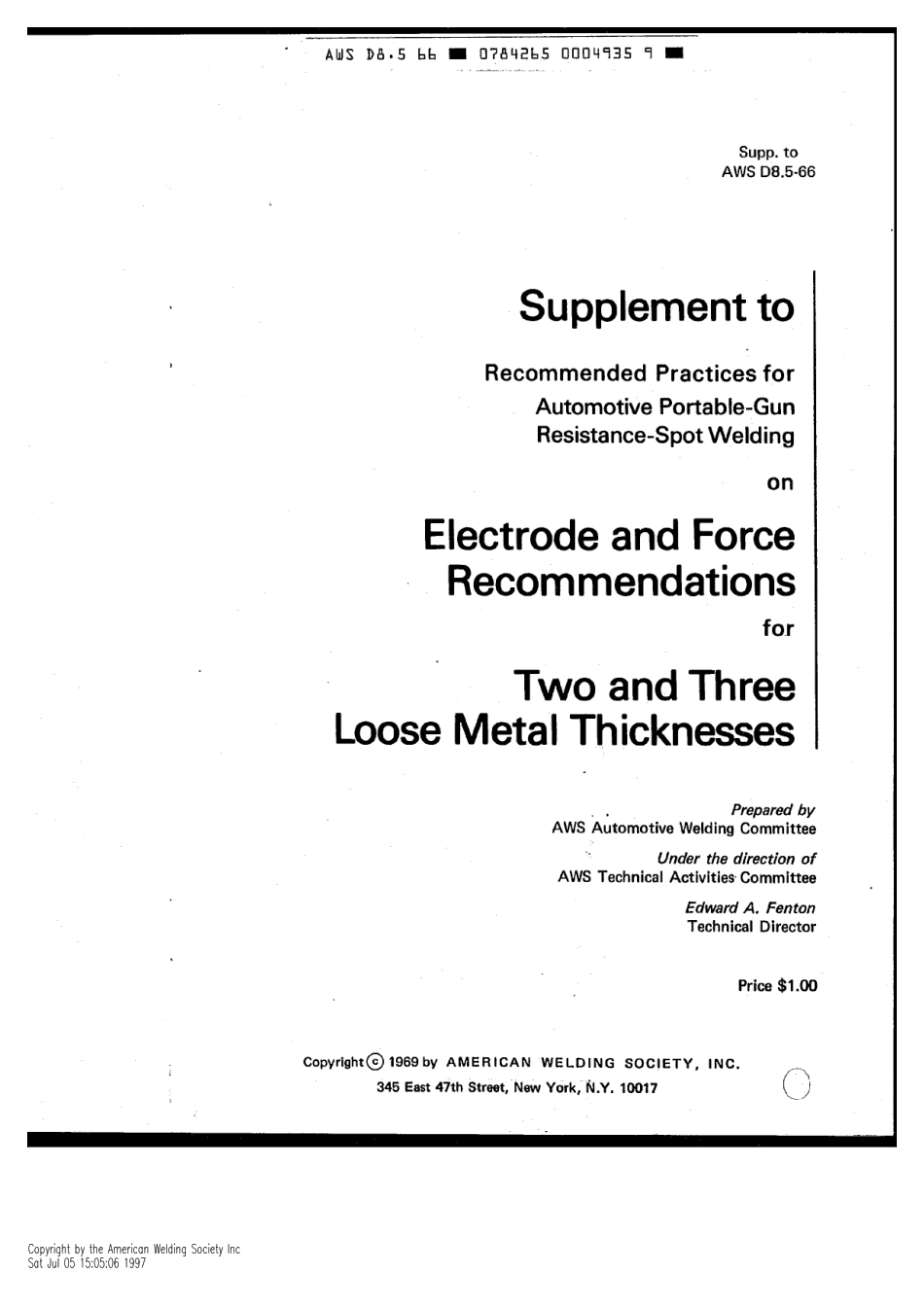 AWS D8.5 66 ■ 0784265 0004935 9 ■

Supp. to
AWS D8.5-66

Supplement to

Recommended Practices for
Automotive Portable-Gun
Resistance-Spot Welding

on

Electrode and Force
Recommendations

for

Two and Three
Loose Metal Thicknesses

Prepared by
AWS Automotive Welding Committee

Under the direction of
AWS Technical Activities Committee

Edward A. Fenton
Technical Director

Price $1.00

Copyright © 1969 by AMERICAN WELDING SOCIETY, INC.
345 East 47th Street, New York, N.Y. 10017

Copyright by the American Welding Society Inc
Sat Jul 05 15:05:06 1997